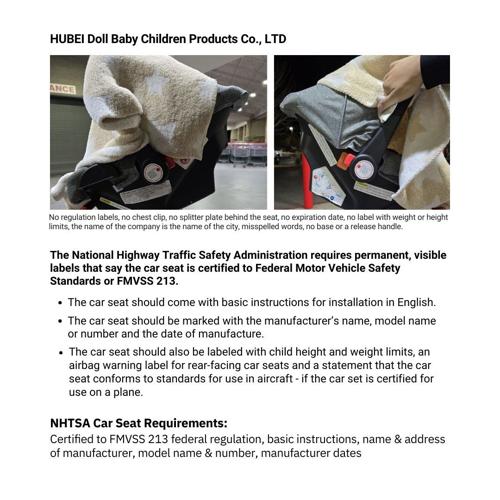 HUBEI Doll Baby Children Products Co., LTD

ANCE

No regulation labels, no chest clip, no splitter plate behind the seat, no expiration date, no label with weight or height limits, the name of the company is the name of the city, misspelled words, no base or a release handle.

The National Highway Traffic Safety Administration requires permanent, visible labels that say the car seat is certified to Federal Motor Vehicle Safety Standards or FMVSS 213.

• The car seat should come with basic instructions for installation in English.
• The car seat should be marked with the manufacturer's name, model name or number and the date of manufacture.
• The car seat should also be labeled with child height and weight limits, an airbag warning label for rear-facing car seats and a statement that the car seat conforms to standards for use in aircraft - if the car set is certified for use on a plane.

NHTSA Car Seat Requirements:
Certified to FMVSS 213 federal regulation, basic instructions, name & address of manufacturer, model name & number, manufacturer dates